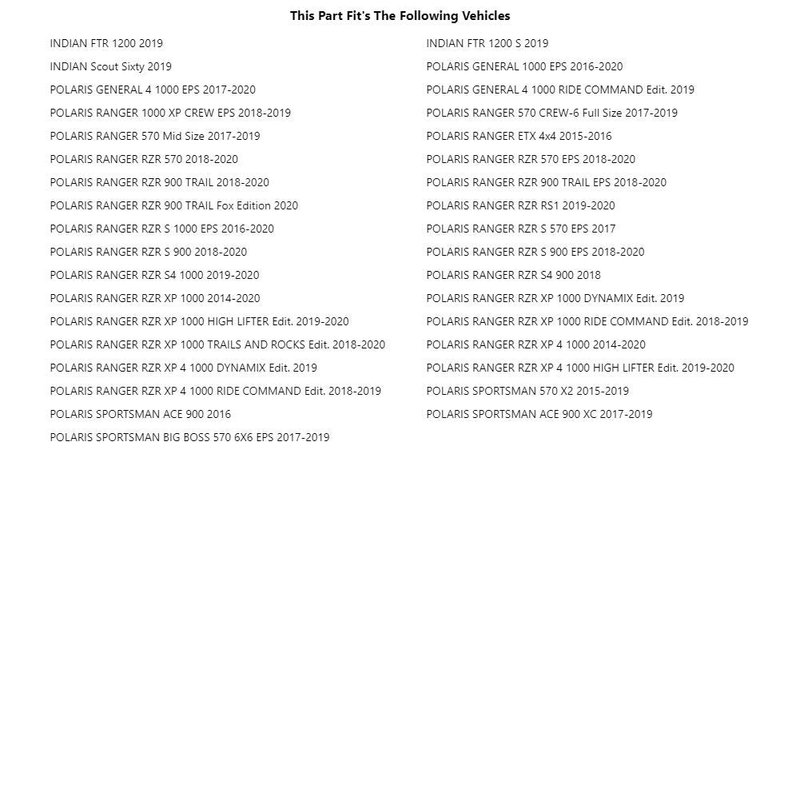 This Part Fit's The Following Vehicles

INDIAN FTR 1200 2019
INDIAN Scout Sixty 2019
POLARIS GENERAL 4 1000 EPS 2017-2020
POLARIS RANGER 1000 XP CREW EPS 2018-2019
POLARIS RANGER 570 Mid Size 2017-2019
POLARIS RANGER RZR 570 2018-2020
POLARIS RANGER RZR 900 TRAIL 2018-2020
POLARIS RANGER RZR 900 TRAIL Fox Edition 2020
POLARIS RANGER RZR S 1000 EPS 2016-2020
POLARIS RANGER RZR S 900 2018-2020
POLARIS RANGER RZR S4 1000 2019-2020
POLARIS RANGER RZR XP 1000 2014-2020
POLARIS RANGER RZR XP 1000 HIGH LIFTER Edit. 2019-2020
POLARIS RANGER RZR XP 1000 TRAILS AND ROCKS Edit. 2018-2020
POLARIS RANGER RZR XP 4 1000 DYNAMIX Edit. 2019
POLARIS RANGER RZR XP 4 1000 RIDE COMMAND Edit. 2018-2019
POLARIS SPORTSMAN ACE 900 2016
POLARIS SPORTSMAN BIG BOSS 570 6X6 EPS 2017-2019

INDIAN FTR 1200 S 2019
POLARIS GENERAL 1000 EPS 2016-2020
POLARIS GENERAL 4 1000 RIDE COMMAND Edit. 2019
POLARIS RANGER 570 CREW-6 Full Size 2017-2019
POLARIS RANGER ETX 4x4 2015-2016
POLARIS RANGER RZR 570 EPS 2018-2020
POLARIS RANGER RZR 900 TRAIL EPS 2018-2020
POLARIS RANGER RZR RS1 2019-2020
POLARIS RANGER RZR S 570 EPS 2017
POLARIS RANGER RZR S 900 EPS 2018-2020
POLARIS RANGER RZR S4 900 2018
POLARIS RANGER RZR XP 1000 DYNAMIX Edit. 2019
POLARIS RANGER RZR XP 1000 RIDE COMMAND Edit. 2018-2019
POLARIS RANGER RZR XP 4 1000 2014-2020
POLARIS RANGER RZR XP 4 1000 HIGH LIFTER Edit. 2019-2020
POLARIS SPORTSMAN 570 X2 2015-2019
POLARIS SPORTSMAN ACE 900 XC 2017-2019